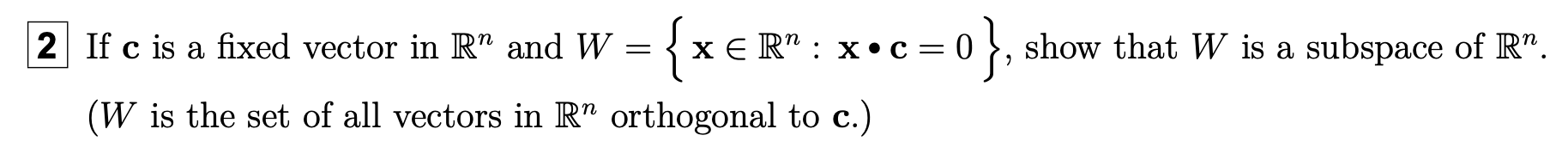 2 If $\mathbf{c}$ is a fixed vector in $\mathbb{R}^n$ and $W = \left\{ \mathbf{x} \in \mathbb{R}^n : \mathbf{x} \bullet \mathbf{c} = 0 \right\}$, show that $W$ is a subspace of $\mathbb{R}^n$.

($W$ is the set of all vectors in $\mathbb{R}^n$ orthogonal to $\mathbf{c}$.)